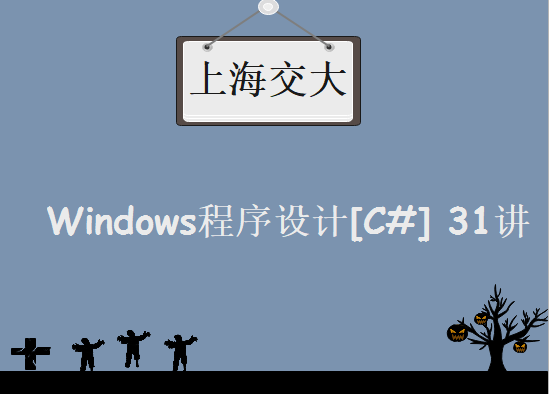 上海交大

Windows程序设计[C#] 31讲